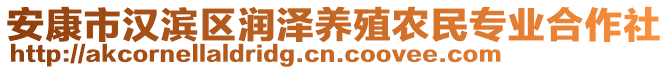 安康市汉滨区润泽养殖农民专业合作社
http://akcornellaldridg.cn.coovee.com